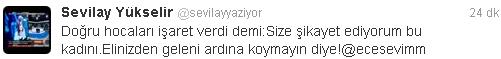 Sevilay Yükselir @sevilayyaziyor 24 dk

Doğru hocaları işaret verdi demi:Size şikayet ediyorum bu kadını.Elinizden geleni ardına koymayın diye!@ecesevimm